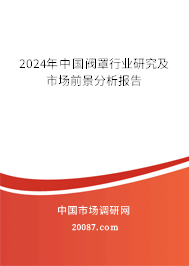 2024年中国阀罩行业研究及市场前景分析报告

中国市场调研网

20087.com